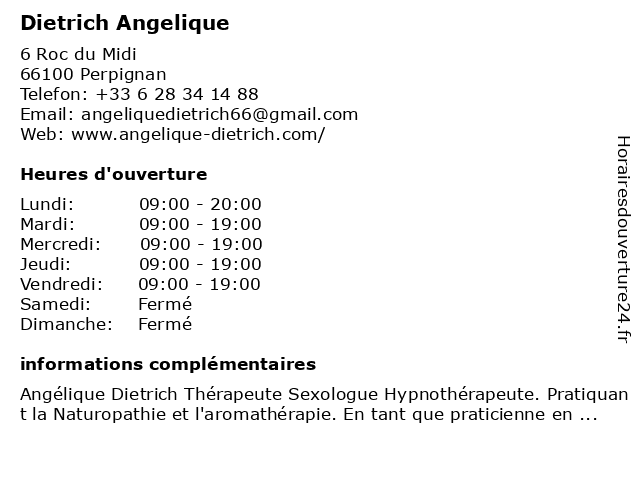 Dietrich Angelique

6 Roc du Midi
66100 Perpignan
Telefon: +33 6 28 34 14 88
Email: angeliquedietrich66@gmail.com
Web: www.angelique-dietrich.com/

Heures d'ouverture

| Lundi: | 09:00 - 20:00 |
|---|---|
| Mardi: | 09:00 - 19:00 |
| Mercredi: | 09:00 - 19:00 |
| Jeudi: | 09:00 - 19:00 |
| Vendredi: | 09:00 - 19:00 |
| Samedi: | Fermé |
| Dimanche: | Fermé |

informations complémentaires

Angélique Dietrich Thérapeute Sexologue Hypnothérapeute. Pratiquant la Naturopathie et l'aromathérapie. En tant que praticienne en ...

Horairesdouverture24.fr